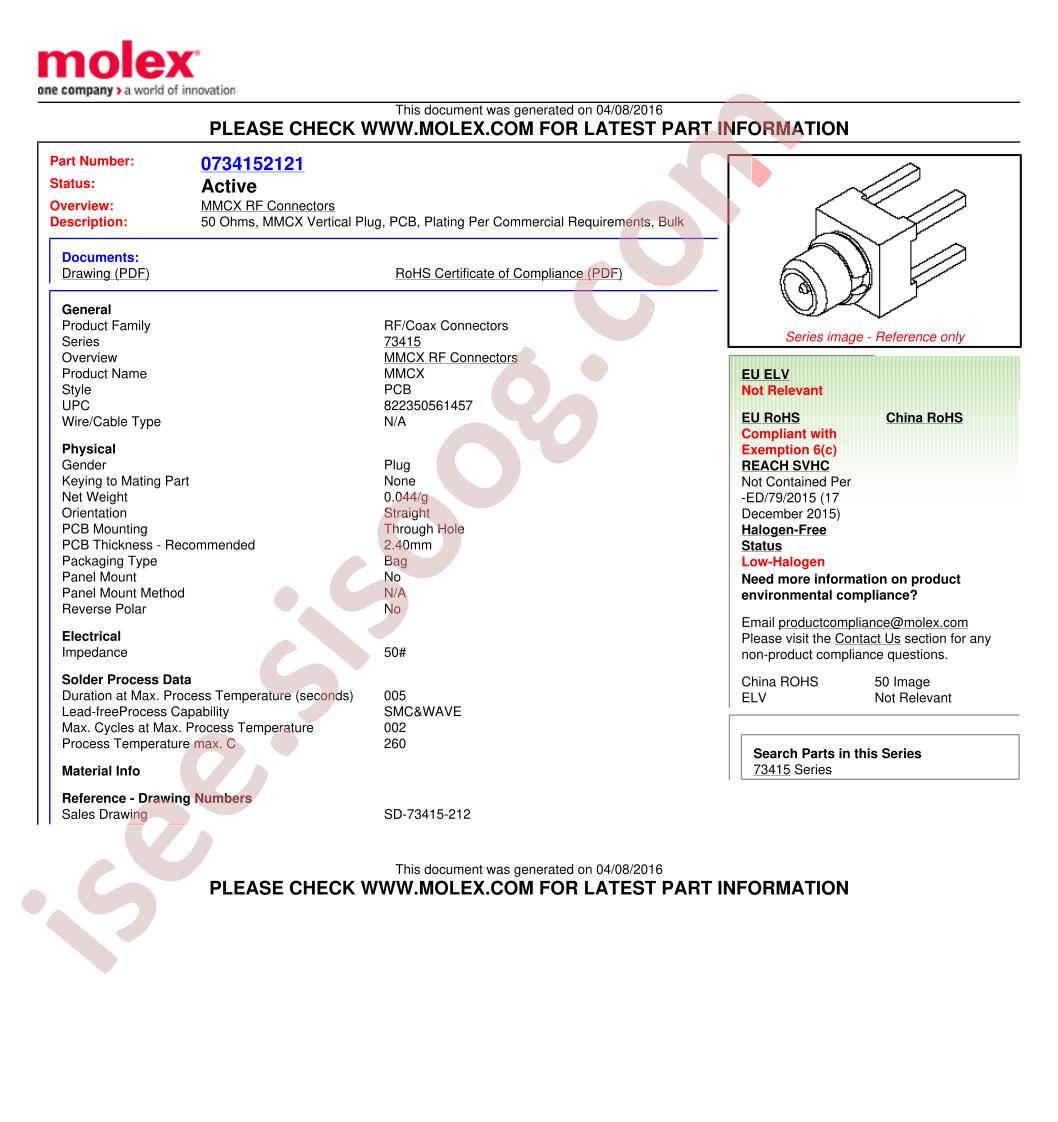 molex
one company > a world of innovation

This document was generated on 04/08/2016
PLEASE CHECK WWW.MOLEX.COM FOR LATEST PART INFORMATION

Part Number: 0734152121
Status: Active
Overview: MMCX RF Connectors
Description: 50 Ohms, MMCX Vertical Plug, PCB, Plating Per Commercial Requirements, Bulk

Documents:
Drawing (PDF)
RoHS Certificate of Compliance (PDF)

General
| | |
|---|---|
| Product Family | RF/Coax Connectors |
| Series | 73415 |
| Overview | MMCX RF Connectors |
| Product Name | MMCX |
| Style | PCB |
| UPC | 822350561457 |
| Wire/Cable Type | N/A |

Physical
| | |
|---|---|
| Gender | Plug |
| Keying to Mating Part | None |
| Net Weight | 0.044/g |
| Orientation | Straight |
| PCB Mounting | Through Hole |
| PCB Thickness - Recommended | 2.40mm |
| Packaging Type | Bag |
| Panel Mount | No |
| Panel Mount Method | N/A |
| Reverse Polar | No |

Electrical
| | |
|---|---|
| Impedance | 50# |

Solder Process Data
| | |
|---|---|
| Duration at Max. Process Temperature (seconds) | 005 |
| Lead-freeProcess Capability | SMC&WAVE |
| Max. Cycles at Max. Process Temperature | 002 |
| Process Temperature max. C | 260 |

Material Info

Reference - Drawing Numbers
| | |
|---|---|
| Sales Drawing | SD-73415-212 |

Series image - Reference only

EU ELV
Not Relevant
EU RoHS
China RoHS
Compliant with Exemption 6(c)
REACH SVHC
Not Contained Per -ED/79/2015 (17 December 2015)
Halogen-Free Status
Low-Halogen
Need more information on product environmental compliance?
Email productcompliance@molex.com
Please visit the Contact Us section for any non-product compliance questions.

| | |
|---|---|
| China ROHS | 50 Image |
| ELV | Not Relevant |

Search Parts in this Series
73415 Series

This document was generated on 04/08/2016
PLEASE CHECK WWW.MOLEX.COM FOR LATEST PART INFORMATION

isee.sisoog.com